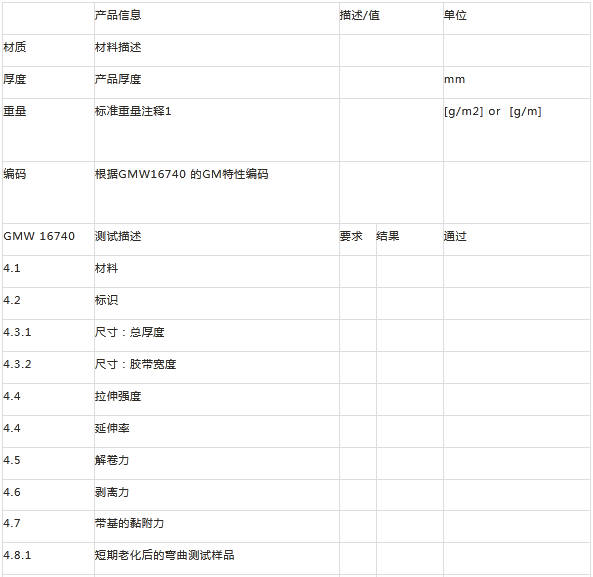 |  | 产品信息 | 描述/值 |  | 单位 |
|---|---|---|---|---|
| 材质 | 材料描述 |  |  |  |
| 厚度 | 产品厚度 |  |  | mm |
| 重量 | 标准重量注释1 |  |  | [g/m2] or [g/m] |
| 编码 | 根据GMW16740 的GM特性编码 |  |  |  |
| GMW 16740 | 测试描述 | 要求 | 结果 | 通过 |
| 4.1 | 材料 |  |  |  |
| 4.2 | 标识 |  |  |  |
| 4.3.1 | 尺寸：总厚度 |  |  |  |
| 4.3.2 | 尺寸：胶带宽度 |  |  |  |
| 4.4 | 拉伸强度 |  |  |  |
| 4.4 | 延伸率 |  |  |  |
| 4.5 | 解卷力 |  |  |  |
| 4.6 | 剥离力 |  |  |  |
| 4.7 | 带基的黏附力 |  |  |  |
| 4.8.1 | 短期老化后的弯曲测试样品 |  |  |  |